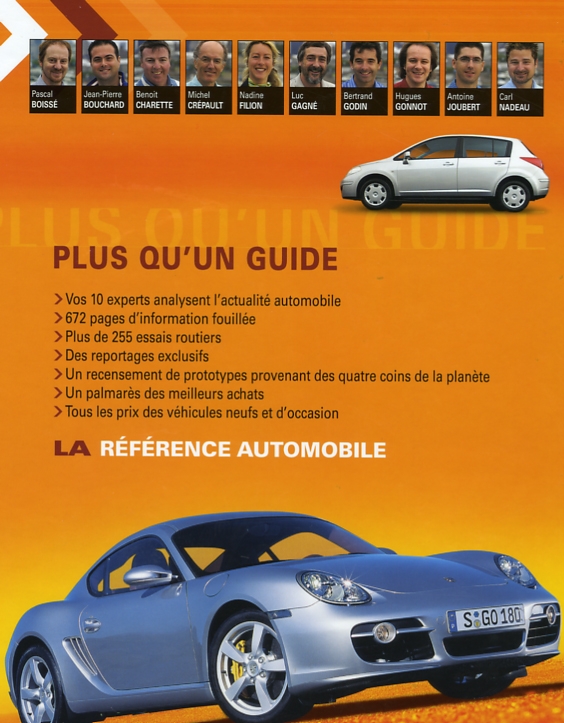 Pascal BOISSÉ
Jean-Pierre BOUCHARD
Benoit CHARETTE
Michel CRÉPAULT
Nadine FILION
Luc GAGNÉ
Bertrand GODIN
Hugues GONNOT
Antoine JOUBERT
Carl NADEAU

PLUS QU'UN GUIDE

PLUS QU'UN GUIDE

> Vos 10 experts analysent l'actualité automobile
> 672 pages d'information fouillée
> Plus de 255 essais routiers
> Des reportages exclusifs
> Un recensement de prototypes provenant des quatre coins de la planète
> Un palmarès des meilleurs achats
> Tous les prix des véhicules neufs et d'occasion

LA RÉFÉRENCE AUTOMOBILE

S GO 180